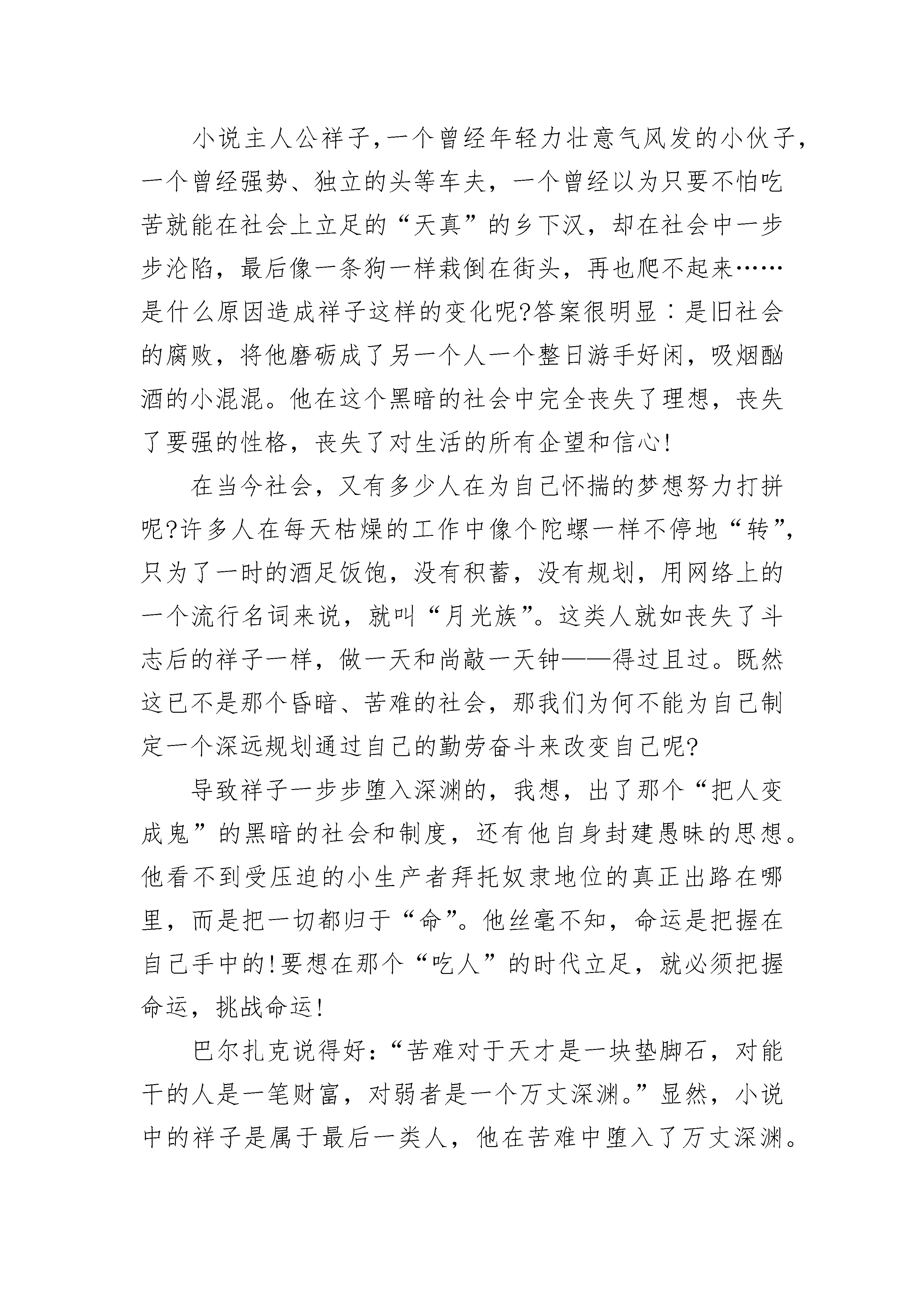 小说主人公祥子,一个曾经年轻力壮意气风发的小伙子,一个曾经强势、独立的头等车夫，一个曾经以为只要不怕吃苦就能在社会上立足的“天真”的乡下汉，却在社会中一步步沦陷，最后像一条狗一样栽倒在街头，再也爬不起来……是什么原因造成祥子这样的变化呢?答案很明显：是旧社会的腐败，将他磨砺成了另一个人一个整日游手好闲，吸烟酗酒的小混混。他在这个黑暗的社会中完全丧失了理想，丧失了要强的性格，丧失了对生活的所有企望和信心!

在当今社会，又有多少人在为自己怀揣的梦想努力打拼呢?许多人在每天枯燥的工作中像个陀螺一样不停地“转”,只为了一时的酒足饭饱，没有积蓄，没有规划，用网络上的一个流行名词来说，就叫“月光族”。这类人就如丧失了斗志后的祥子一样，做一天和尚敲一天钟——得过且过。既然这已不是那个昏暗、苦难的社会，那我们为何不能为自己制定一个深远规划通过自己的勤劳奋斗来改变自己呢?

导致祥子一步步堕入深渊的，我想，出了那个“把人变成鬼”的黑暗的社会和制度，还有他自身封建愚昧的思想。他看不到受压迫的小生产者拜托奴隶地位的真正出路在哪里，而是把一切都归于“命”。他丝毫不知，命运是把握在自己手中的!要想在那个“吃人”的时代立足，就必须把握命运，挑战命运!

巴尔扎克说得好:“苦难对于天才是一块垫脚石，对能干的人是一笔财富，对弱者是一个万丈深渊。”显然，小说中的祥子是属于最后一类人，他在苦难中堕入了万丈深渊。